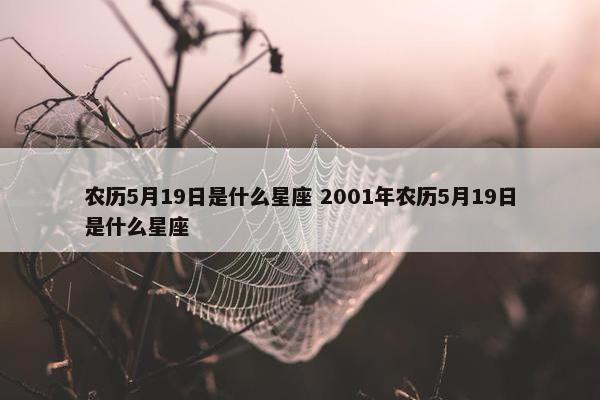 农历5月19日是什么星座 2001年农历5月19日是什么星座